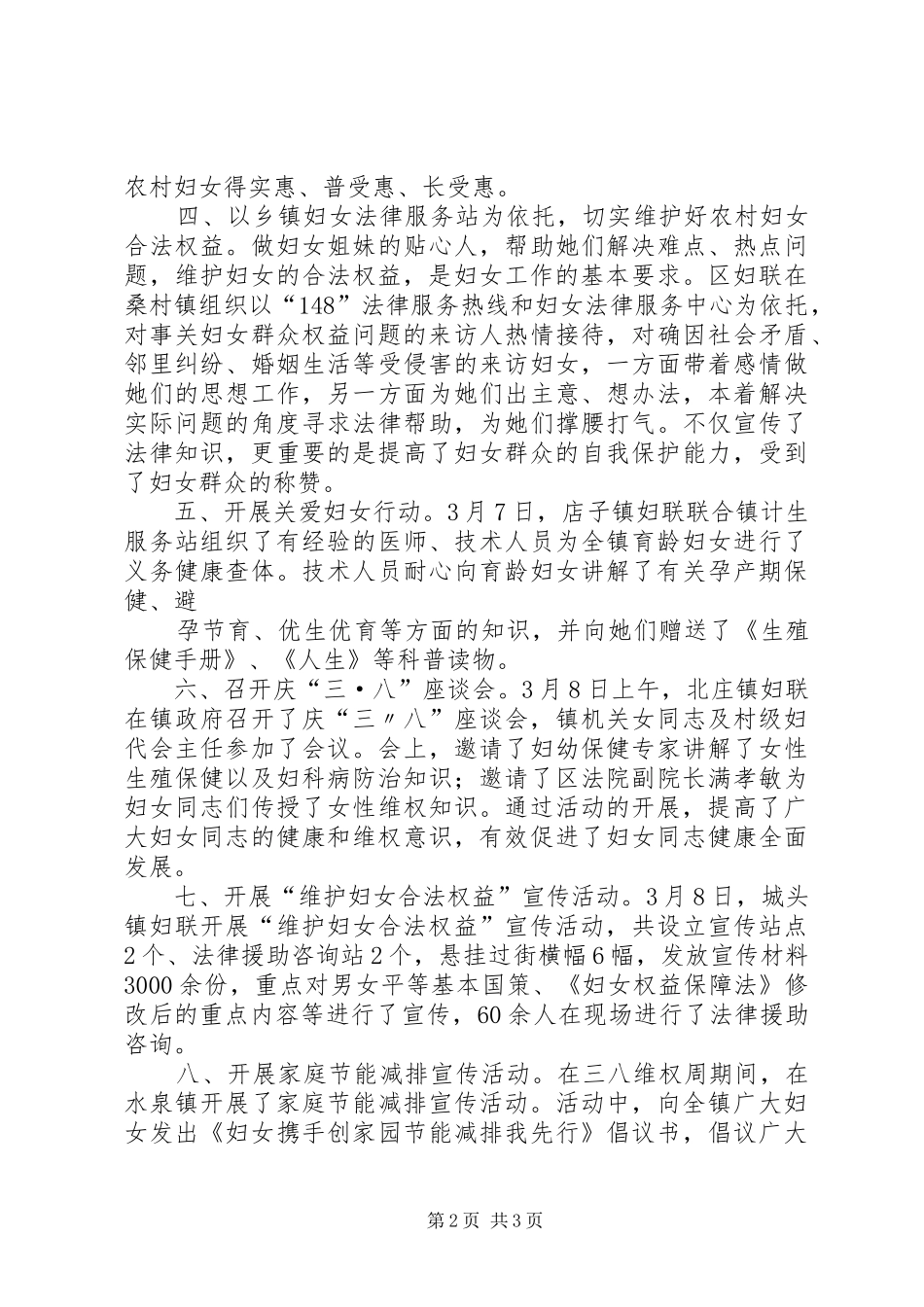 农村妇女得实惠、普受惠、长受惠。

四、以乡镇妇女法律服务站为依托，切实维护好农村妇女合法权益。做妇女姐妹的贴心人，帮助她们解决难点、热点问题，维护妇女的合法权益，是妇女工作的基本要求。区妇联在桑村镇组织以“148”法律服务热线和妇女法律服务中心为依托，对事关妇女群众权益问题的来访人热情接待，对确因社会矛盾、邻里纠纷、婚姻生活等受侵害的来访妇女，一方面带着感情做她们的思想工作，另一方面为她们出主意、想办法，本着解决实际问题的角度寻求法律帮助，为她们撑腰打气。不仅宣传了法律知识，更重要的是提高了妇女群众的自我保护能力，受到了妇女群众的称赞。

五、开展关爱妇女行动。3月7日，店子镇妇联联合镇计生服务站组织了有经验的医师、技术人员为全镇育龄妇女进行了义务健康查体。技术人员耐心向育龄妇女讲解了有关孕产期保健、避

孕节育、优生优育等方面的知识，并向她们赠送了《生殖保健手册》、《人生》等科普读物。

六、召开庆“三·八”座谈会。3月8日上午，北庄镇妇联在镇政府召开了庆“三〃八”座谈会，镇机关女同志及村级妇代会主任参加了会议。会上，邀请了妇幼保健专家讲解了女性生殖保健以及妇科病防治知识；邀请了区法院副院长满孝敏为妇女同志们传授了女性维权知识。通过活动的开展，提高了广大妇女同志的健康和维权意识，有效促进了妇女同志健康全面发展。

七、开展“维护妇女合法权益”宣传活动。3月8日，城头镇妇联开展“维护妇女合法权益”宣传活动，共设立宣传站点2个、法律援助咨询站2个，悬挂过街横幅6幅，发放宣传材料3000余份，重点对男女平等基本国策、《妇女权益保障法》修改后的重点内容等进行了宣传，60余人在现场进行了法律援助咨询。

八、开展家庭节能减排宣传活动。在三八维权周期间，在水泉镇开展了家庭节能减排宣传活动。活动中，向全镇广大妇女发出《妇女携手创家园节能减排我先行》倡议书，倡议广大

第2页 共3页